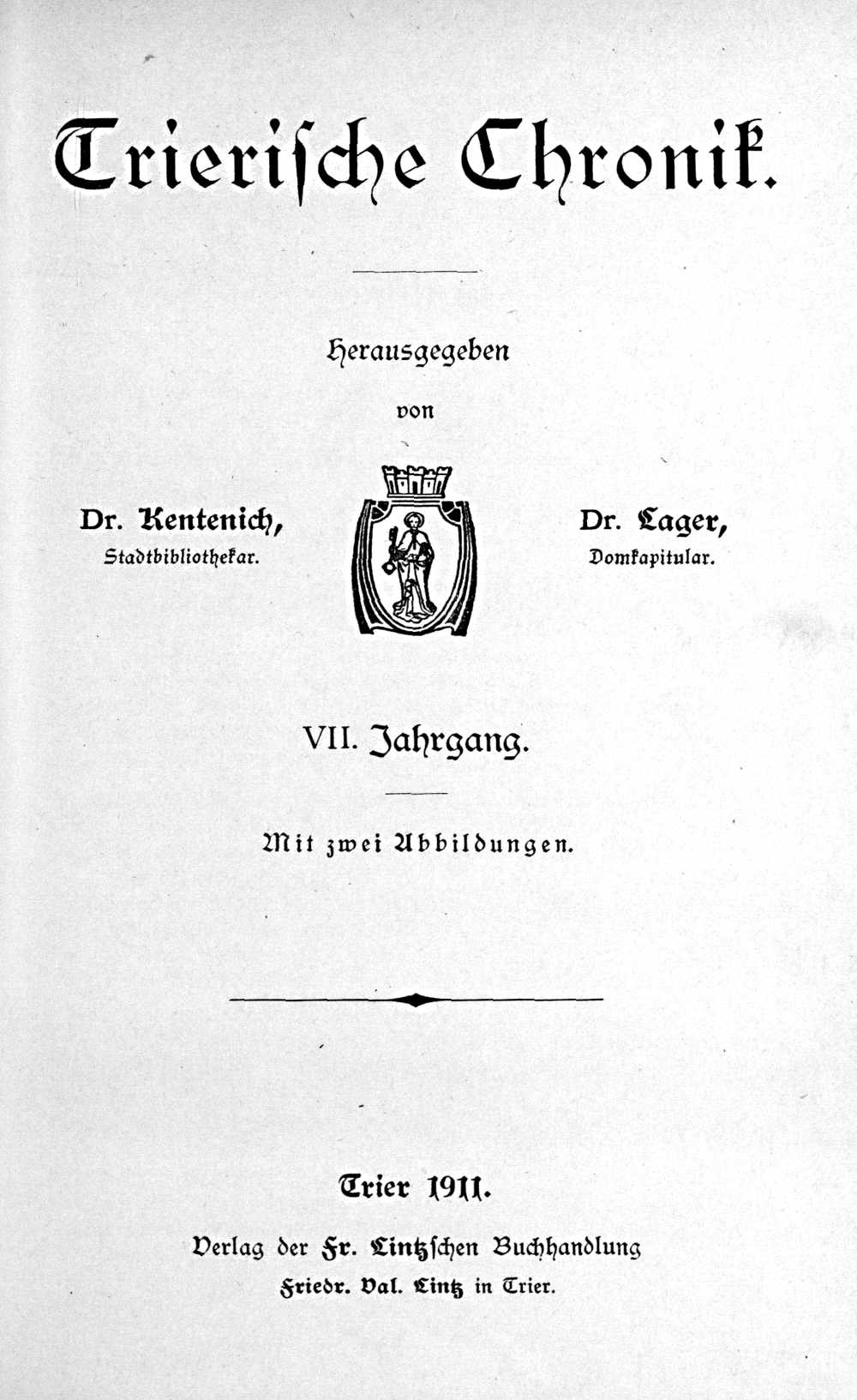 Trierische Chronik.

Herausgegeben

von

Dr. Kentenich,
Stadtbibliothekar.

Dr. Lager,
Domkapitular.

VII. Jahrgang.

Mit zwei Abbildungen.

Trier 1911.

Verlag der Fr. Lintzschen Buchhandlung
Friedr. Val. Lintz in Trier.